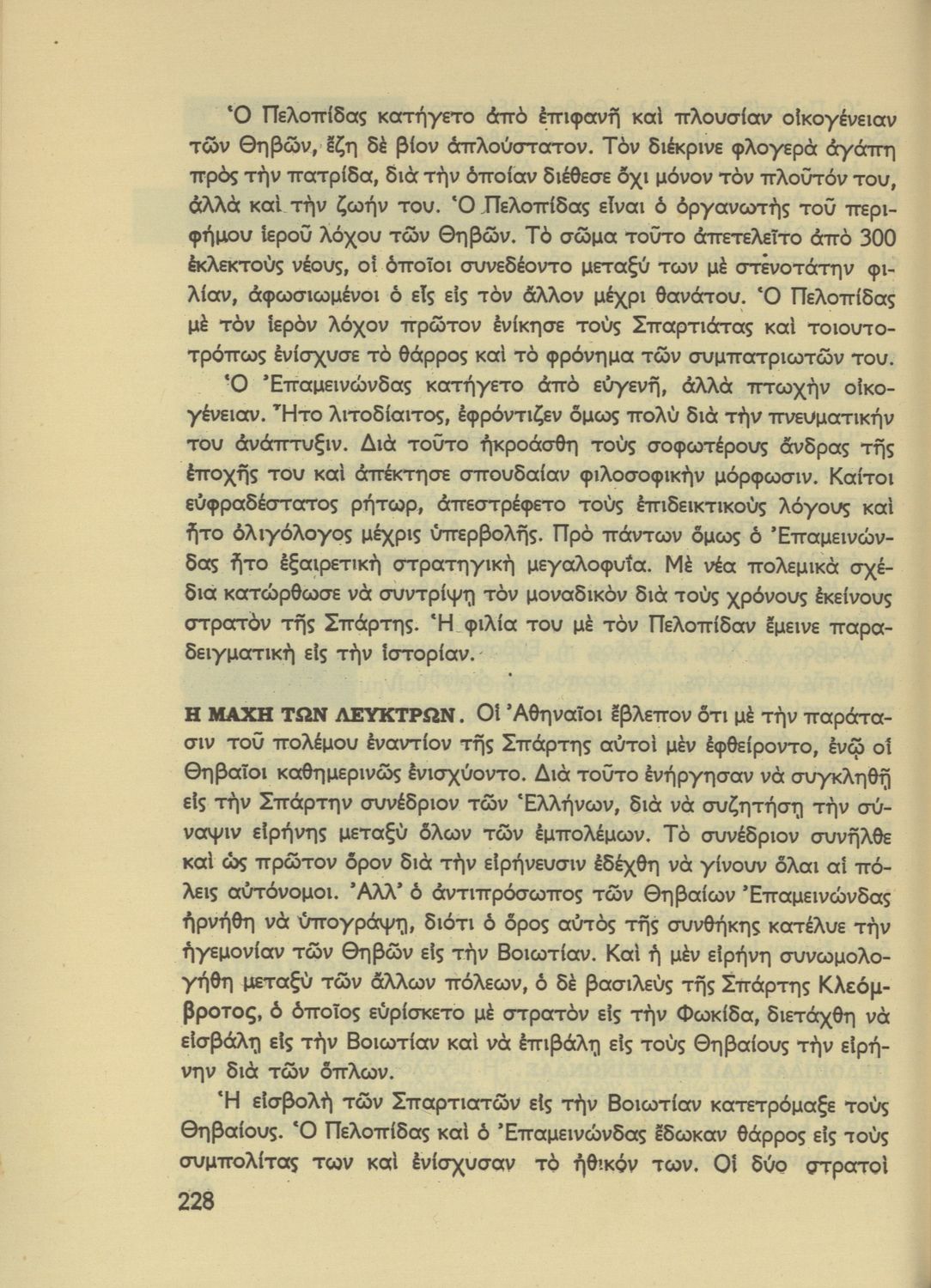 Ὁ Πελοπίδας κατήγετο ἀπὸ ἐπιφανῆ καὶ πλουσίαν οἰκογένειαν τῶν Θηβῶν, ἔζη δὲ βίον ἁπλούστατον. Τὸν διέκρινε φλογερὰ ἀγάπη πρὸς τὴν πατρίδα, διὰ τὴν ὁποίαν διέθεσε ὄχι μόνον τὸν πλοῦτόν του, ἀλλὰ καὶ τὴν ζωήν του. Ὁ Πελοπίδας εἶναι ὁ ὀργανωτὴς τοῦ περιφήμου ἱεροῦ λόχου τῶν Θηβῶν. Τὸ σῶμα τοῦτο ἀπετελεῖτο ἀπὸ 300 ἐκλεκτοὺς νέους, οἱ ὁποῖοι συνεδέοντο μεταξύ των μὲ στενοτάτην φιλίαν, ἀφωσιωμένοι ὁ εἷς εἰς τὸν ἄλλον μέχρι θανάτου. Ὁ Πελοπίδας μὲ τὸν ἱερὸν λόχον πρῶτον ἐνίκησε τοὺς Σπαρτιάτας καὶ τοιουτοτρόπως ἐνίσχυσε τὸ θάρρος καὶ τὸ φρόνημα τῶν συμπατριωτῶν του.

Ὁ Ἐπαμεινώνδας κατήγετο ἀπὸ εὐγενῆ, ἀλλὰ πτωχὴν οἰκογένειαν. Ἦτο λιτοδίαιτος, ἐφρόντιζεν ὅμως πολὺ διὰ τὴν πνευματικήν του ἀνάπτυξιν. Διὰ τοῦτο ἠκροάσθη τοὺς σοφωτέρους ἄνδρας τῆς ἐποχῆς του καὶ ἀπέκτησε σπουδαίαν φιλοσοφικὴν μόρφωσιν. Καίτοι εὐφραδέστατος ρήτωρ, ἀπεστρέφετο τοὺς ἐπιδεικτικοὺς λόγους καὶ ἦτο ὀλιγόλογος μέχρις ὑπερβολῆς. Πρὸ πάντων ὅμως ὁ Ἐπαμεινώνδας ἦτο ἐξαιρετικὴ στρατηγικὴ μεγαλοφυΐα. Μὲ νέα πολεμικὰ σχέδια κατώρθωσε νὰ συντρίψῃ τὸν μοναδικὸν διὰ τοὺς χρόνους ἐκείνους στρατὸν τῆς Σπάρτης. Ἡ φιλία του μὲ τὸν Πελοπίδαν ἔμεινε παραδειγματικὴ εἰς τὴν ἱστορίαν.

Η ΜΑΧΗ ΤΩΝ ΛΕΥΚΤΡΩΝ. Οἱ Ἀθηναῖοι ἔβλεπον ὅτι μὲ τὴν παράτασιν τοῦ πολέμου ἐναντίον τῆς Σπάρτης αὐτοὶ μὲν ἐφθείροντο, ἐνῷ οἱ Θηβαῖοι καθημερινῶς ἐνισχύοντο. Διὰ τοῦτο ἐνήργησαν νὰ συγκληθῇ εἰς τὴν Σπάρτην συνέδριον τῶν Ἑλλήνων, διὰ νὰ συζητήσῃ τὴν σύναψιν εἰρήνης μεταξὺ ὅλων τῶν ἐμπολέμων. Τὸ συνέδριον συνῆλθε καὶ ὡς πρῶτον ὅρον διὰ τὴν εἰρήνευσιν ἐδέχθη νὰ γίνουν ὅλαι αἱ πόλεις αὐτόνομοι. Ἀλλ' ὁ ἀντιπρόσωπος τῶν Θηβαίων Ἐπαμεινώνδας ἠρνήθη νὰ ὑπογράψῃ, διότι ὁ ὅρος αὐτὸς τῆς συνθήκης κατέλυε τὴν ἡγεμονίαν τῶν Θηβῶν εἰς τὴν Βοιωτίαν. Καὶ ἡ μὲν εἰρήνη συνωμολογήθη μεταξὺ τῶν ἄλλων πόλεων, ὁ δὲ βασιλεὺς τῆς Σπάρτης Κλεόμβροτος, ὁ ὁποῖος εὑρίσκετο μὲ στρατὸν εἰς τὴν Φωκίδα, διετάχθη νὰ εἰσβάλῃ εἰς τὴν Βοιωτίαν καὶ νὰ ἐπιβάλῃ εἰς τοὺς Θηβαίους τὴν εἰρήνην διὰ τῶν ὅπλων.

Ἡ εἰσβολὴ τῶν Σπαρτιατῶν εἰς τὴν Βοιωτίαν κατετρόμαξε τοὺς Θηβαίους. Ὁ Πελοπίδας καὶ ὁ Ἐπαμεινώνδας ἔδωκαν θάρρος εἰς τοὺς συμπολίτας των καὶ ἐνίσχυσαν τὸ ἠθικόν των. Οἱ δύο στρατοὶ

228